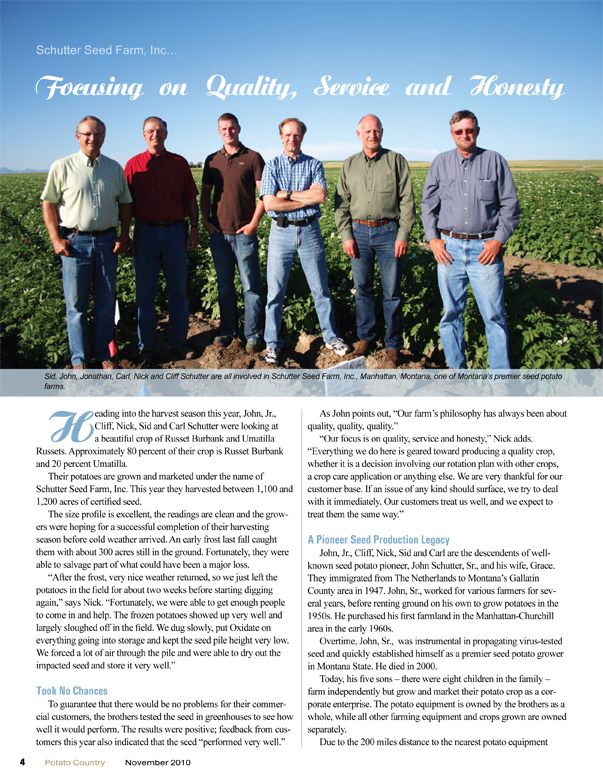 Schutter Seed Farm, Inc...

Focusing on Quality, Service and Honesty

Sid, John, Jonathan, Carl, Nick and Cliff Schutter are all involved in Schutter Seed Farm, Inc., Manhattan, Montana, one of Montana's premier seed potato farms.

Heading into the harvest season this year, John, Jr., Cliff, Nick, Sid and Carl Schutter were looking at a beautiful crop of Russet Burbank and Umatilla Russets. Approximately 80 percent of their crop is Russet Burbank and 20 percent Umatilla.

Their potatoes are grown and marketed under the name of Schutter Seed Farm, Inc. This year they harvested between 1,100 and 1,200 acres of certified seed.

The size profile is excellent, the readings are clean and the growers were hoping for a successful completion of their harvesting season before cold weather arrived. An early frost last fall caught them with about 300 acres still in the ground. Fortunately, they were able to salvage part of what could have been a major loss.

"After the frost, very nice weather returned, so we just left the potatoes in the field for about two weeks before starting digging again," says Nick. "Fortunately, we were able to get enough people to come in and help. The frozen potatoes showed up very well and largely sloughed off in the field. We dug slowly, put Oxidate on everything going into storage and kept the seed pile height very low. We forced a lot of air through the pile and were able to dry out the impacted seed and store it very well."

Took No Chances

To guarantee that there would be no problems for their commercial customers, the brothers tested the seed in greenhouses to see how well it would perform. The results were positive; feedback from customers this year also indicated that the seed "performed very well."

As John points out, "Our farm's philosophy has always been about quality, quality, quality."

"Our focus is on quality, service and honesty," Nick adds. "Everything we do here is geared toward producing a quality crop, whether it is a decision involving our rotation plan with other crops, a crop care application or anything else. We are very thankful for our customer base. If an issue of any kind should surface, we try to deal with it immediately. Our customers treat us well, and we expect to treat them the same way."

A Pioneer Seed Production Legacy

John, Jr., Cliff, Nick, Sid and Carl are the descendents of well-known seed potato pioneer, John Schutter, Sr., and his wife, Grace. They immigrated from The Netherlands to Montana's Gallatin County area in 1947. John, Sr., worked for various farmers for several years, before renting ground on his own to grow potatoes in the 1950s. He purchased his first farmland in the Manhattan-Churchill area in the early 1960s.

Overtime, John, Sr., was instrumental in propagating virus-tested seed and quickly established himself as a premier seed potato grower in Montana State. He died in 2000.

Today, his five sons – there were eight children in the family – farm independently but grow and market their potato crop as a corporate enterprise. The potato equipment is owned by the brothers as a whole, while all other farming equipment and crops grown are owned separately.

Due to the 200 miles distance to the nearest potato equipment

4 Potato Country November 2010